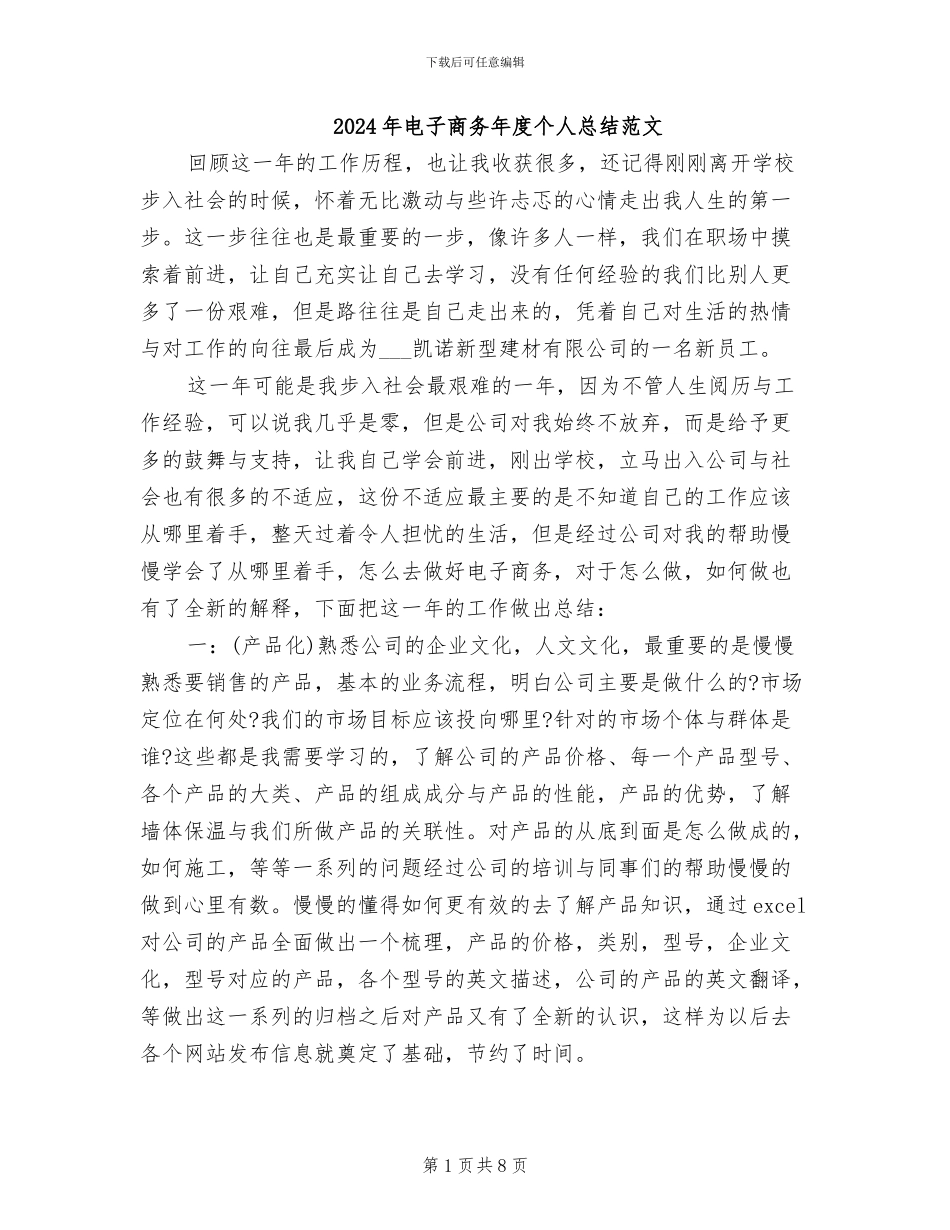 下载后可任意编辑

2024年电子商务年度个人总结范文

回顾这一年的工作历程，也让我收获很多，还记得刚刚离开学校步入社会的时候，怀着无比激动与些许忐忑的心情走出我人生的第一步。这一步往往也是最重要的一步，像许多人一样，我们在职场中摸索着前进，让自己充实让自己去学习，没有任何经验的我们比别人更多了一份艰难，但是路往往是自己走出来的，凭着自己对生活的热情与对工作的向往最后成为___凯诺新型建材有限公司的一名新员工。

这一年可能是我步入社会最艰难的一年，因为不管人生阅历与工作经验，可以说我几乎是零，但是公司对我始终不放弃，而是给予更多的鼓舞与支持，让我自己学会前进，刚出学校，立马出入公司与社会也有很多的不适应，这份不适应最主要的是不知道自己的工作应该从哪里着手，整天过着令人担忧的生活，但是经过公司对我的帮助慢慢学会了从哪里着手，怎么去做好电子商务，对于怎么做，如何做也有了全新的解释，下面把这一年的工作做出总结：

一：(产品化)熟悉公司的企业文化，人文文化，最重要的是慢慢熟悉要销售的产品，基本的业务流程，明白公司主要是做什么的?市场定位在何处?我们的市场目标应该投向哪里?针对的市场个体与群体是谁?这些都是我需要学习的，了解公司的产品价格、每一个产品型号、各个产品的大类、产品的组成成分与产品的性能，产品的优势，了解墙体保温与我们所做产品的关联性。对产品的从底到面是怎么做成的，如何施工，等等一系列的问题经过公司的培训与同事们的帮助慢慢的做到心里有数。慢慢的懂得如何更有效的去了解产品知识，通过excel对公司的产品全面做出一个梳理，产品的价格，类别，型号，企业文化，型号对应的产品，各个型号的英文描述，公司的产品的英文翻译，等做出这一系列的归档之后对产品又有了全新的认识，这样为以后去各个网站发布信息就奠定了基础，节约了时间。

第1页共8页